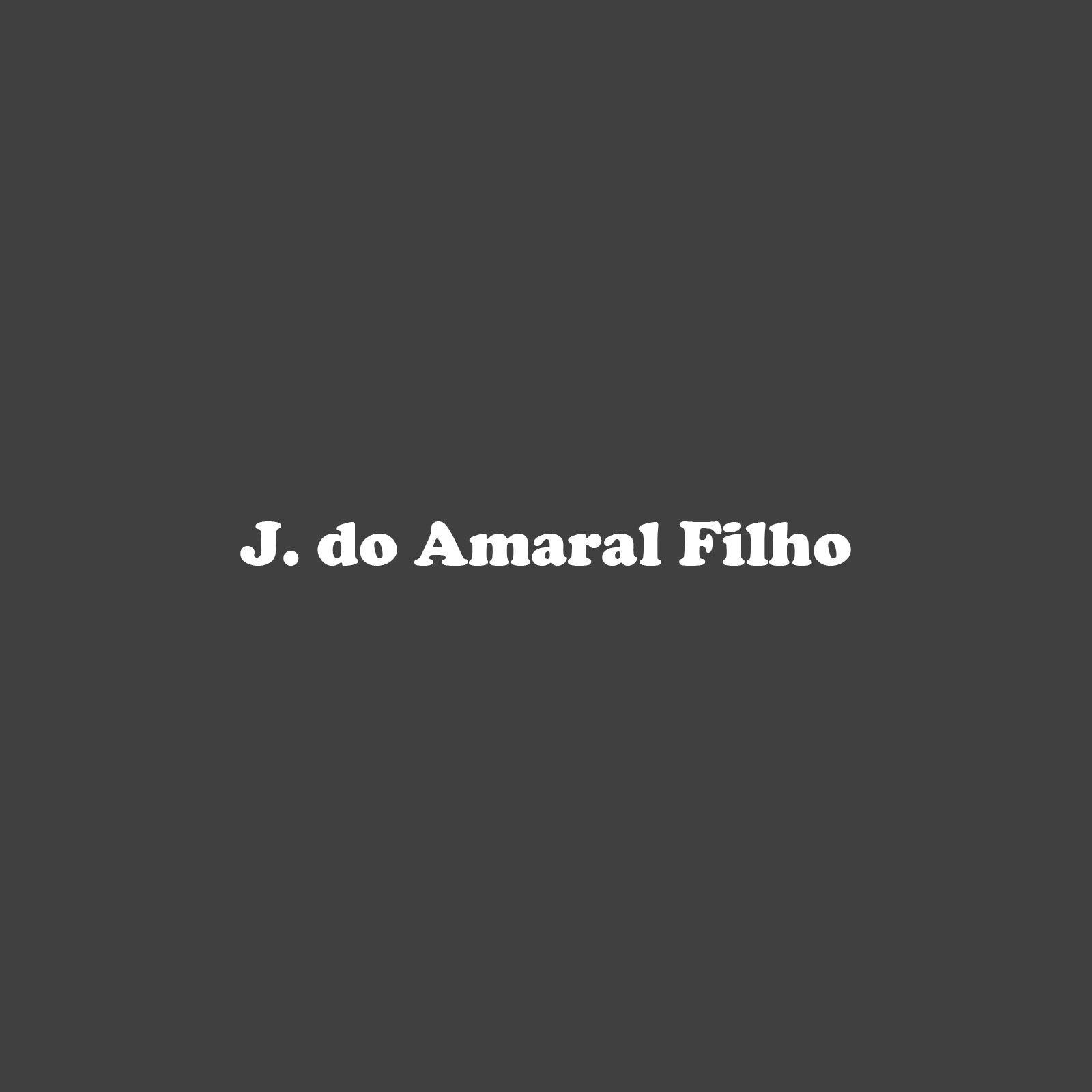 J. do Amaral Filho